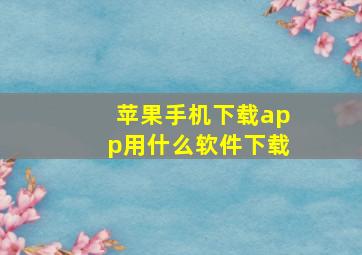 苹果手机下载app用什么软件下载